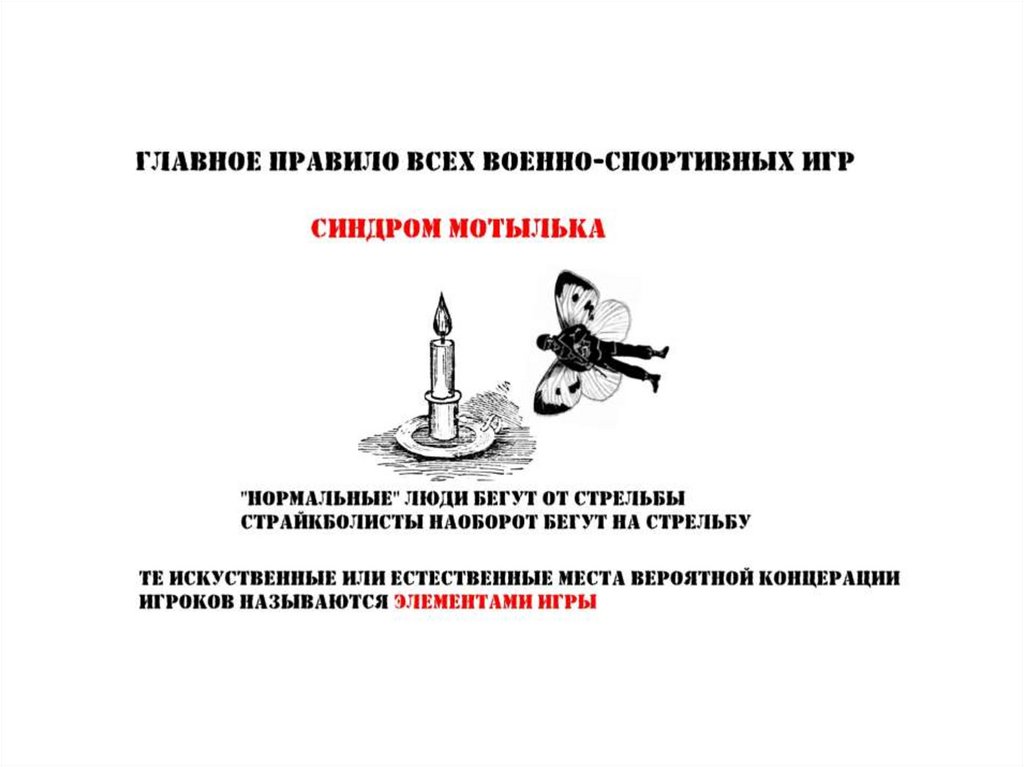 ГЛАВНОЕ ПРАВИЛО ВСЕХ ВОЕННО-СПОРТИВНЫХ ИГР

СИНДРОМ МОТЫЛЬКА

"НОРМАЛЬНЫЕ" ЛЮДИ БЕГУТ ОТ СТРЕЛЬБЫ
СТРАЙКБОЛИСТЫ НАОБОРОТ БЕГУТ НА СТРЕЛЬБУ

ТЕ ИСКУСТВЕННЫЕ ИЛИ ЕСТЕСТВЕННЫЕ МЕСТА ВЕРОЯТНОЙ КОНЦЕРАЦИИ ИГРОКОВ НАЗЫВАЮТСЯ ЭЛЕМЕНТАМИ ИГРЫ